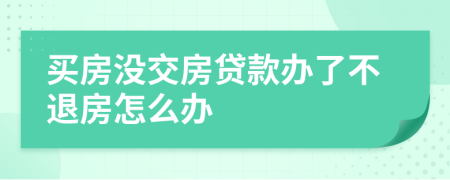 买房没交房贷款办了不退房怎么办